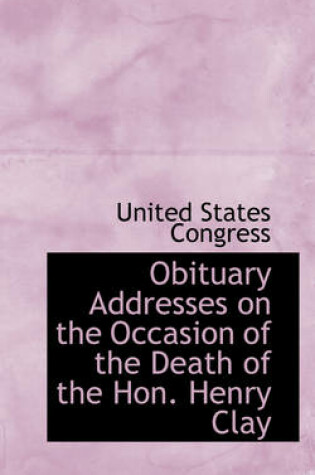 United States Congress

Obituary Addresses on the Occasion of the Death of the Hon. Henry Clay